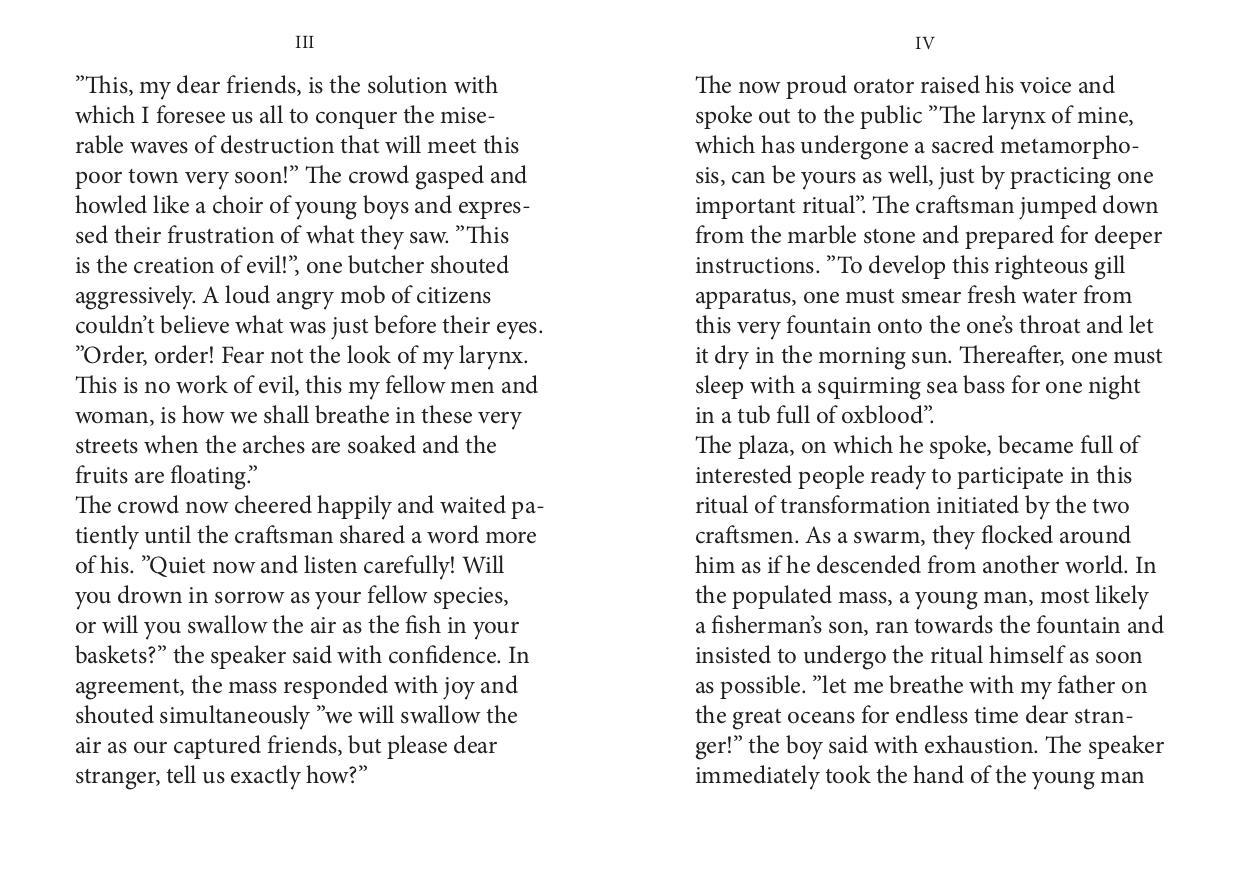 III

”This, my dear friends, is the solution with which I foresee us all to conquer the miserable waves of destruction that will meet this poor town very soon!” The crowd gasped and howled like a choir of young boys and expressed their frustration of what they saw. ”This is the creation of evil!”, one butcher shouted aggressively. A loud angry mob of citizens couldn’t believe what was just before their eyes. ”Order, order! Fear not the look of my larynx. This is no work of evil, this my fellow men and woman, is how we shall breathe in these very streets when the arches are soaked and the fruits are floating.”
The crowd now cheered happily and waited patiently until the craftsman shared a word more of his. ”Quiet now and listen carefully! Will you drown in sorrow as your fellow species, or will you swallow the air as the fish in your baskets?” the speaker said with confidence. In agreement, the mass responded with joy and shouted simultaneously ”we will swallow the air as our captured friends, but please dear stranger, tell us exactly how?”

IV

The now proud orator raised his voice and spoke out to the public ”The larynx of mine, which has undergone a sacred metamorphosis, can be yours as well, just by practicing one important ritual”. The craftsman jumped down from the marble stone and prepared for deeper instructions. ”To develop this righteous gill apparatus, one must smear fresh water from this very fountain onto the one’s throat and let it dry in the morning sun. Thereafter, one must sleep with a squirming sea bass for one night in a tub full of oxblood”.
The plaza, on which he spoke, became full of interested people ready to participate in this ritual of transformation initiated by the two craftsmen. As a swarm, they flocked around him as if he descended from another world. In the populated mass, a young man, most likely a fisherman’s son, ran towards the fountain and insisted to undergo the ritual himself as soon as possible. ”let me breathe with my father on the great oceans for endless time dear stranger!” the boy said with exhaustion. The speaker immediately took the hand of the young man